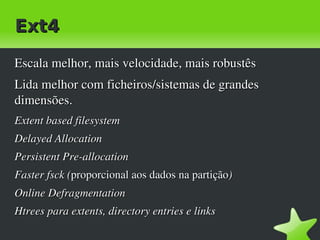 Ext4

Escala melhor, mais velocidade, mais robustês

Lida melhor com ficheiros/sistemas de grandes dimensões.

Extent based filesystem

Delayed Allocation

Persistent Pre-allocation

Faster fsck (proporcional aos dados na partição)

Online Defragmentation

Htrees para extents, directory entries e links